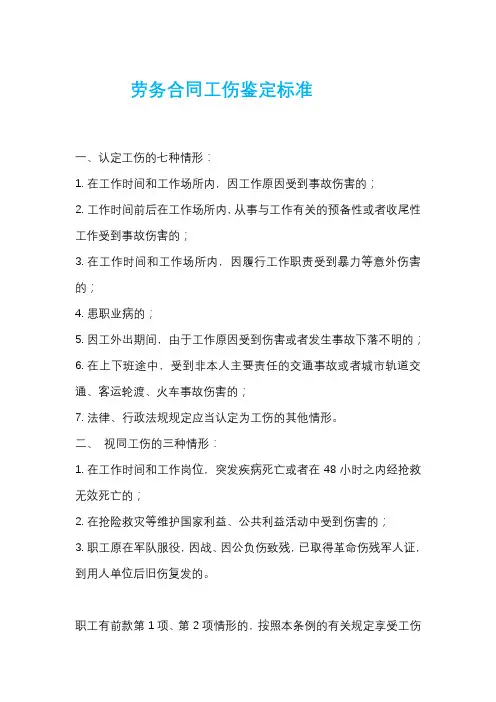 劳务合同工伤鉴定标准

一、认定工伤的七种情形：

1. 在工作时间和工作场所内，因工作原因受到事故伤害的；

2. 工作时间前后在工作场所内，从事与工作有关的预备性或者收尾性工作受到事故伤害的；

3. 在工作时间和工作场所内，因履行工作职责受到暴力等意外伤害的；

4. 患职业病的；

5. 因工外出期间，由于工作原因受到伤害或者发生事故下落不明的；

6. 在上下班途中，受到非本人主要责任的交通事故或者城市轨道交通、客运轮渡、火车事故伤害的；

7. 法律、行政法规规定应当认定为工伤的其他情形。

二、 视同工伤的三种情形：

1. 在工作时间和工作岗位，突发疾病死亡或者在 48 小时之内经抢救无效死亡的；

2. 在抢险救灾等维护国家利益、公共利益活动中受到伤害的；

3. 职工原在军队服役，因战、因公负伤致残，已取得革命伤残军人证，到用人单位后旧伤复发的。

职工有前款第 1 项、第 2 项情形的，按照本条例的有关规定享受工伤